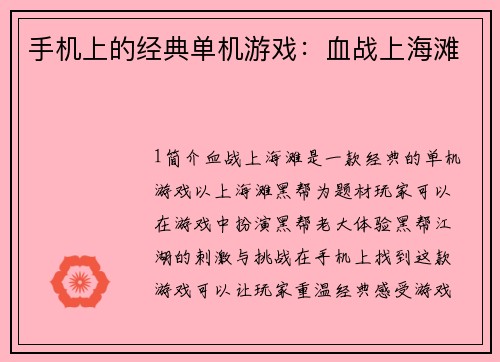 手机上的经典单机游戏：血战上海滩

1简介血战上海滩是一款经典的单机游戏以上海滩黑帮为题材玩家可以在游戏中扮演黑帮老大体验黑帮江湖的刺激与挑战在手机上找到这款游戏可以让玩家重温经典感受游戏